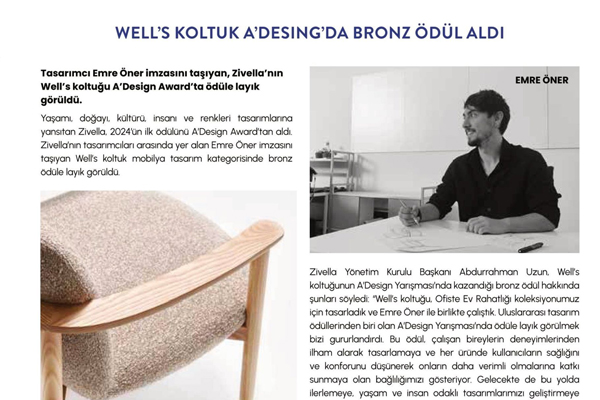 WELL'S KOLTUK A'DESING'DA BRONZ ÖDÜL ALDI

Tasarımcı Emre Öner imzasını taşıyan, Zivella'nın Well's koltuğu A'Design Award'ta ödüle layık görüldü.

Yaşamı, doğayı, kültürü, insanı ve renkleri tasarımlarına yansıtan Zivella, 2024'ün ilk ödülünü A'Design Award'tan aldı. Zivella'nın tasarımcıları arasında yer alan Emre Öner imzasını taşıyan Well's koltuk mobilya tasarım kategorisinde bronz ödüle layık görüldü.

EMRE ÖNER

Zivella Yönetim Kurulu Başkanı Abdurrahman Uzun, Well's koltuğunun A'Design Yarışması'nda kazandığı bronz ödül hakkında şunları söyledi: "Well's koltuğu, Ofiste Ev Rahatlığı koleksiyonumuz için tasarladık ve Emre Öner ile birlikte çalıştık. Uluslararası tasarım ödüllerinden biri olan A'Design Yarışması'nda ödüle layık görülmek bizi gururlandırdı. Bu ödül, çalışan bireylerin deneyimlerinden ilham alarak tasarlamaya ve her üründe kullanıcıların sağlığını ve konforunu düşünerek onların daha verimli olmalarına katkı sunmaya olan bağlılığımızı gösteriyor. Gelecekte de bu yolda ilerlemeye, yaşam ve insan odaklı tasarımlarımızı geliştirmeye